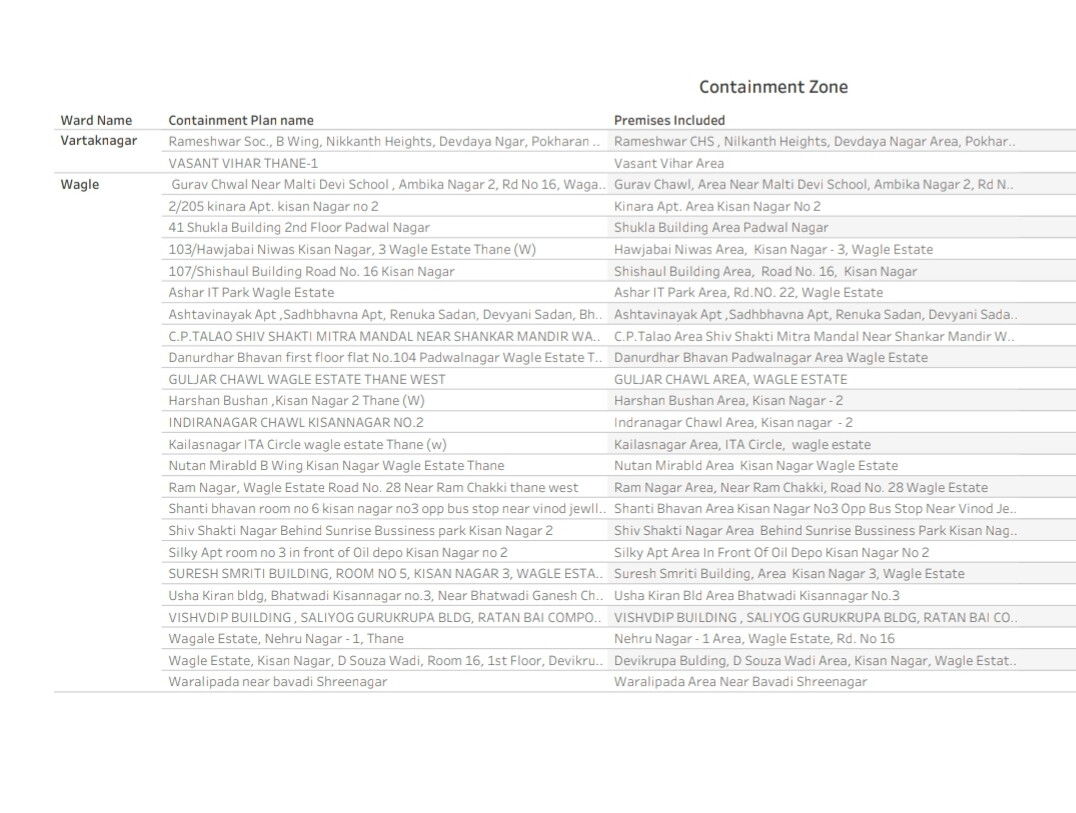 Containment Zone

| Ward Name | Containment Plan name | Premises Included |
|---|---|---|
| Vartaknagar | Rameshwar Soc., B Wing, Nikkanth Heights, Devdaya Ngar, Pokharan .. | Rameshwar CHS , Nilkanth Heights, Devdaya Nagar Area, Pokhar.. |
| | VASANT VIHAR THANE-1 | Vasant Vihar Area |
| Wagle | Gurav Chwal Near Malti Devi School , Ambika Nagar 2, Rd No 16, Waga.. | Gurav Chawl, Area Near Malti Devi School, Ambika Nagar 2, Rd N.. |
| | 2/205 kinara Apt. kisan Nagar no 2 | Kinara Apt. Area Kisan Nagar No 2 |
| | 41 Shukla Building 2nd Floor Padwal Nagar | Shukla Building Area Padwal Nagar |
| | 103/Hawjabai Niwas Kisan Nagar, 3 Wagle Estate Thane (W) | Hawjabai Niwas Area, Kisan Nagar - 3, Wagle Estate |
| | 107/Shishaul Building Road No. 16 Kisan Nagar | Shishaul Building Area, Road No. 16, Kisan Nagar |
| | Ashar IT Park Wagle Estate | Ashar IT Park Area, Rd.NO. 22, Wagle Estate |
| | Ashtavinayak Apt ,Sadhbhavna Apt, Renuka Sadan, Devyani Sadan, Bh.. | Ashtavinayak Apt ,Sadhbhavna Apt, Renuka Sadan, Devyani Sada.. |
| | C.P.TALAO SHIV SHAKTI MITRA MANDAL NEAR SHANKAR MANDIR WA.. | C.P.Talao Area Shiv Shakti Mitra Mandal Near Shankar Mandir W.. |
| | Danurdhar Bhavan first floor flat No.104 Padwalnagar Wagle Estate T.. | Danurdhar Bhavan Padwalnagar Area Wagle Estate |
| | GULJAR CHAWL WAGLE ESTATE THANE WEST | GULJAR CHAWL AREA, WAGLE ESTATE |
| | Harshan Bushan ,Kisan Nagar 2 Thane (W) | Harshan Bushan Area, Kisan Nagar - 2 |
| | INDIRANAGAR CHAWL KISANNAGAR NO.2 | Indranagar Chawl Area, Kisan nagar - 2 |
| | Kailasnagar ITA Circle wagle estate Thane (w) | Kailasnagar Area, ITA Circle, wagle estate |
| | Nutan Mirabld B Wing Kisan Nagar Wagle Estate Thane | Nutan Mirabld Area Kisan Nagar Wagle Estate |
| | Ram Nagar, Wagle Estate Road No. 28 Near Ram Chakki thane west | Ram Nagar Area, Near Ram Chakki, Road No. 28 Wagle Estate |
| | Shanti bhavan room no 6 kisan nagar no3 opp bus stop near vinod jewll.. | Shanti Bhavan Area Kisan Nagar No3 Opp Bus Stop Near Vinod Je.. |
| | Shiv Shakti Nagar Behind Sunrise Bussiness park Kisan Nagar 2 | Shiv Shakti Nagar Area Behind Sunrise Bussiness Park Kisan Nag.. |
| | Silky Apt room no 3 in front of Oil depo Kisan Nagar no 2 | Silky Apt Area In Front Of Oil Depo Kisan Nagar No 2 |
| | SURESH SMRITI BUILDING, ROOM NO 5, KISAN NAGAR 3, WAGLE ESTA.. | Suresh Smriti Building, Area Kisan Nagar 3, Wagle Estate |
| | Usha Kiran bldg, Bhatwadi Kisannagar no.3, Near Bhatwadi Ganesh Ch.. | Usha Kiran Bld Area Bhatwadi Kisannagar No.3 |
| | VISHVDIP BUILDING , SALIYOG GURUKRUPA BLDG, RATAN BAI COMPO.. | VISHVDIP BUILDING , SALIYOG GURUKRUPA BLDG, RATAN BAI CO.. |
| | Wagale Estate, Nehru Nagar - 1, Thane | Nehru Nagar - 1 Area, Wagle Estate, Rd. No 16 |
| | Wagle Estate, Kisan Nagar, D Souza Wadi, Room 16, 1st Floor, Devikru.. | Devikrupa Bulding, D Souza Wadi Area, Kisan Nagar, Wagle Estat.. |
| | Waralipada near bavadi Shreenagar | Waralipada Area Near Bavadi Shreenagar |